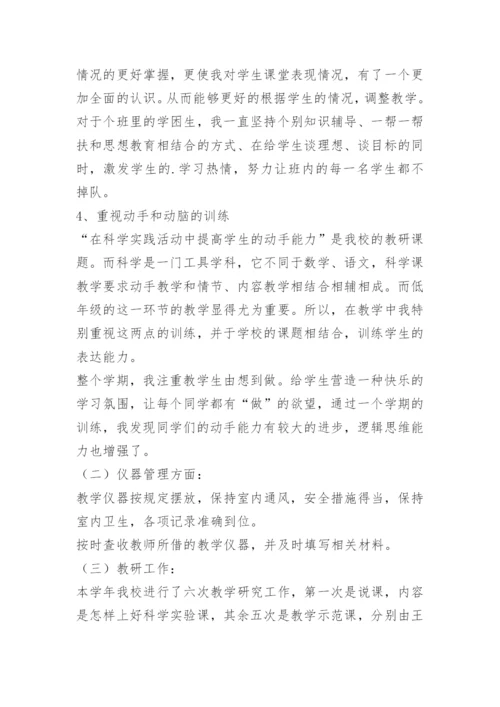 情况的更好掌握，更使我对学生课堂表现情况，有了一个更加全面的认识。从而能够更好的根据学生的情况，调整教学。对于个班里的学困生，我一直坚持个别知识辅导、一帮一帮扶和思想教育相结合的方式、在给学生谈理想、谈目标的同时，激发学生的.学习热情，努力让班内的每一名学生都不掉队。

4、重视动手和动脑的训练

“在科学实践活动中提高学生的动手能力”是我校的教研课题。而科学是一门工具学科，它不同于数学、语文，科学课教学要求动手教学和情节、内容教学相结合相辅相成。而低年级的这一环节的教学显得尤为重要。所以，在教学中我特别重视这两点的训练，并于学校的课题相结合，训练学生的表达能力。

整个学期，我注重教学生由想到做。给学生营造一种快乐的学习氛围，让每个同学都有“做”的欲望，通过一个学期的训练，我发现同学们的动手能力有较大的进步，逻辑思维能力也增强了。

（二）仪器管理方面：

教学仪器按规定摆放，保持室内通风，安全措施得当，保持室内卫生，各项记录准确到位。

按时查收教师所借的教学仪器，并及时填写相关材料。

（三）教研工作：

本学年我校进行了六次教学研究工作，第一次是说课，内容是怎样上好科学实验课，其余五次是教学示范课，分别由王